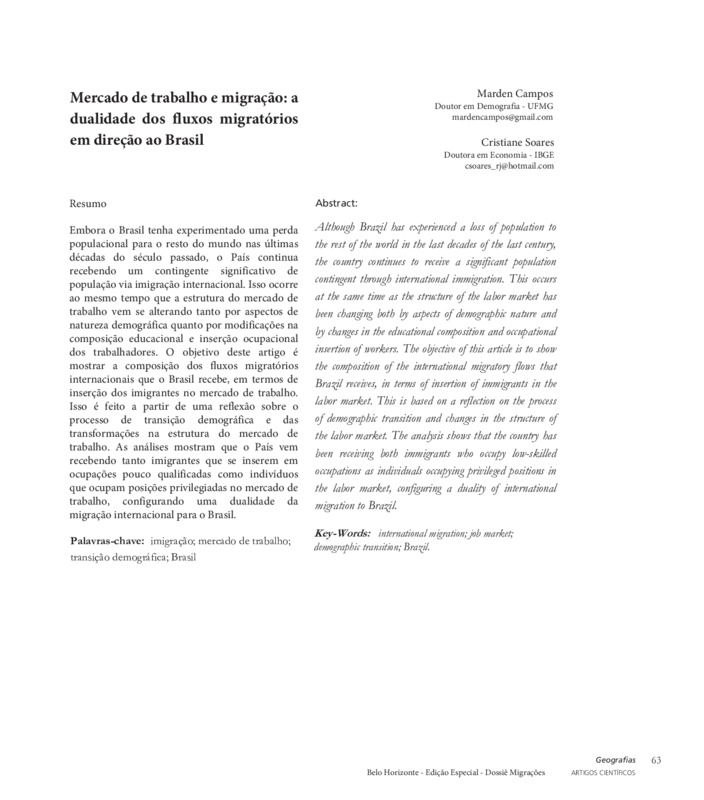 Mercado de trabalho e migração: a dualidade dos fluxos migratórios em direção ao Brasil

Marden Campos
Doutor em Demografia - UFMG
mardencampos@gmail.com

Cristiane Soares
Doutora em Economia - IBGE
csoares_rj@hotmail.com

Resumo

Embora o Brasil tenha experimentado uma perda populacional para o resto do mundo nas últimas décadas do século passado, o País continua recebendo um contingente significativo de população via imigração internacional. Isso ocorre ao mesmo tempo que a estrutura do mercado de trabalho vem se alterando tanto por aspectos de natureza demográfica quanto por modificações na composição educacional e inserção ocupacional dos trabalhadores. O objetivo deste artigo é mostrar a composição dos fluxos migratórios internacionais que o Brasil recebe, em termos de inserção dos imigrantes no mercado de trabalho. Isso é feito a partir de uma reflexão sobre o processo de transição demográfica e das transformações na estrutura do mercado de trabalho. As análises mostram que o País vem recebendo tanto imigrantes que se inserem em ocupações pouco qualificadas como indivíduos que ocupam posições privilegiadas no mercado de trabalho, configurando uma dualidade da migração internacional para o Brasil.

Palavras-chave: imigração; mercado de trabalho; transição demográfica; Brasil

Abstract:

Although Brazil has experienced a loss of population to the rest of the world in the last decades of the last century, the country continues to receive a significant population contingent through international immigration. This occurs at the same time as the structure of the labor market has been changing both by aspects of demographic nature and by changes in the educational composition and occupational insertion of workers. The objective of this article is to show the composition of the international migratory flows that Brazil receives, in terms of insertion of immigrants in the labor market. This is based on a reflection on the process of demographic transition and changes in the structure of the labor market. The analysis shows that the country has been receiving both immigrants who occupy low-skilled occupations as individuals occupying privileged positions in the labor market, configuring a duality of international migration to Brazil.

Key-Words: international migration; job market; demographic transition; Brazil.

Geografias 63
Belo Horizonte - Edição Especial - Dossiê Migrações ARTIGOS CIENTÍFICOS